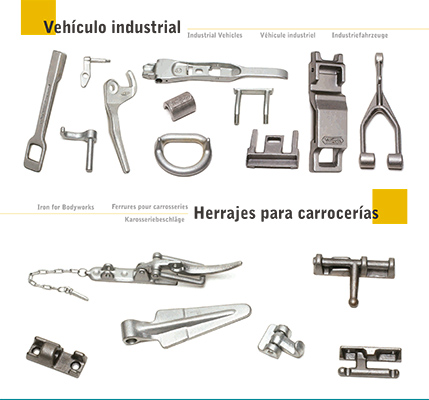 Vehículo industrial

Industrial Vehicles Véhicule industriel Industriefahrzeuge

Iron for Bodyworks Ferrures pour carrosseries Karosseriebeschläge

Herrajes para carrocerías